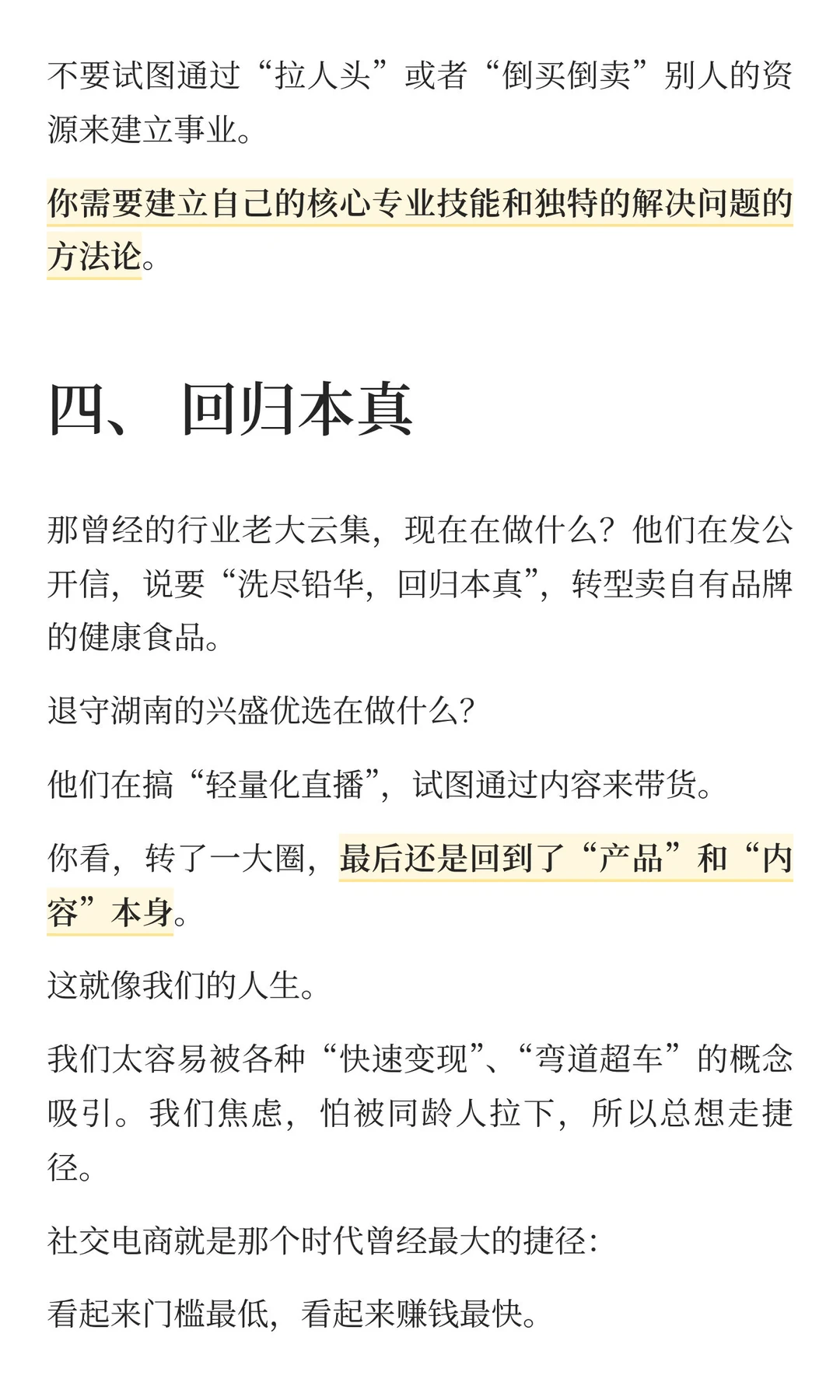 不要试图通过“拉人头”或者“倒买倒卖”别人的资源来建立事业。

你需要建立自己的核心专业技能和独特的解决问题的方法论。

四、 回归本真

那曾经的行业老大云集，现在在做什么？他们在发公开信，说要“洗尽铅华，回归本真”，转型卖自有品牌的健康食品。

退守湖南的兴盛优选在做什么？

他们在搞“轻量化直播”，试图通过内容来带货。

你看，转了一大圈，最后还是回到了“产品”和“内容”本身。

这就像我们的人生。

我们太容易被各种“快速变现”、“弯道超车”的概念吸引。我们焦虑，怕被同龄人拉下，所以总想走捷径。

社交电商就是那个时代曾经最大的捷径：

看起来门槛最低，看起来赚钱最快。